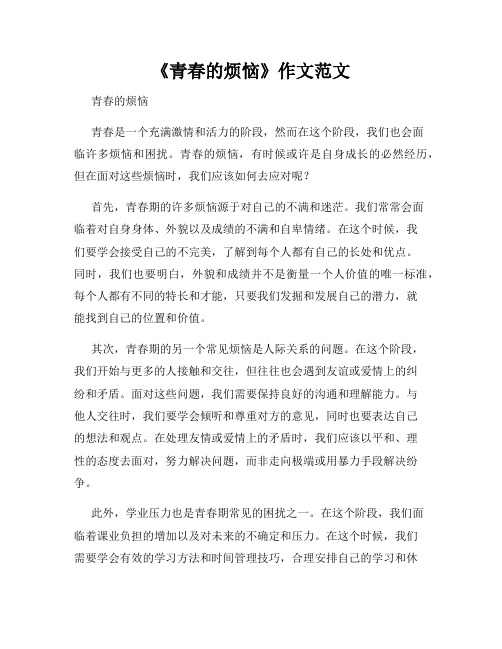 《青春的烦恼》作文范文

青春的烦恼

青春是一个充满激情和活力的阶段，然而在这个阶段，我们也会面临许多烦恼和困扰。青春的烦恼，有时候或许是自身成长的必然经历，但在面对这些烦恼时，我们应该如何去应对呢？

首先，青春期的许多烦恼源于对自己的不满和迷茫。我们常常会面临着对自身身体、外貌以及成绩的不满和自卑情绪。在这个时候，我们要学会接受自己的不完美，了解到每个人都有自己的长处和优点。同时，我们也要明白，外貌和成绩并不是衡量一个人价值的唯一标准，每个人都有不同的特长和才能，只要我们发掘和发展自己的潜力，就能找到自己的位置和价值。

其次，青春期的另一个常见烦恼是人际关系的问题。在这个阶段，我们开始与更多的人接触和交往，但往往也会遇到友谊或爱情上的纠纷和矛盾。面对这些问题，我们需要保持良好的沟通和理解能力。与他人交往时，我们要学会倾听和尊重对方的意见，同时也要表达自己的想法和观点。在处理友情或爱情上的矛盾时，我们应该以平和、理性的态度去面对，努力解决问题，而非走向极端或用暴力手段解决纷争。

此外，学业压力也是青春期常见的困扰之一。在这个阶段，我们面临着课业负担的增加以及对未来的不确定和压力。在这个时候，我们需要学会有效的学习方法和时间管理技巧，合理安排自己的学习和休